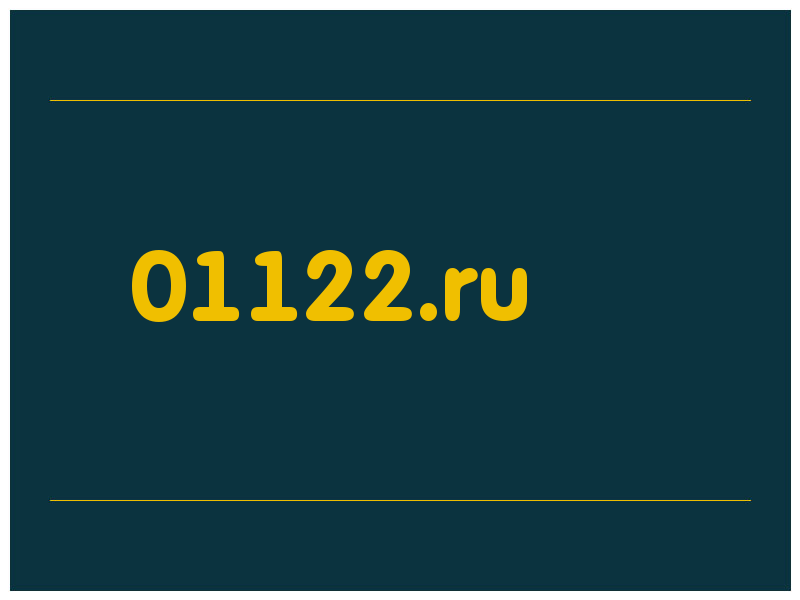 01122.ru